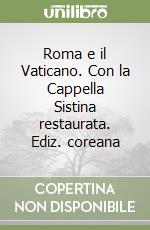 unilibro

Roma e il Vaticano. Con la Cappella Sistina restaurata. Ediz. coreana

COPERTINA NON DISPONIBILE